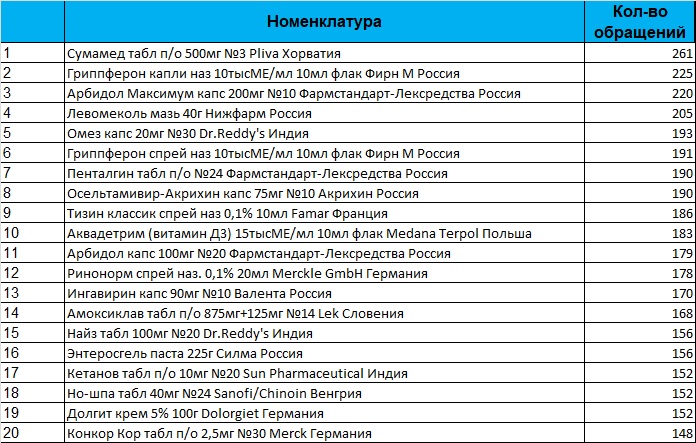 |  | Номенклатура | Кол-во обращений |
|---|---|---|
| 1 | Сумамед табл п/о 500мг №3 Pliva Хорватия | 261 |
| 2 | Гриппферон капли наз 10тысМЕ/мл 10мл флак Фирн М Россия | 225 |
| 3 | Арбидол Максимум капс 200мг №10 Фармстандарт-Лексредства Россия | 220 |
| 4 | Левомеколь мазь 40г Нижфарм Россия | 205 |
| 5 | Омез капс 20мг №30 Dr.Reddy's Индия | 193 |
| 6 | Гриппферон спрей наз 10тысМЕ/мл 10мл флак Фирн М Россия | 191 |
| 7 | Пенталгин табл п/о №24 Фармстандарт-Лексредства Россия | 190 |
| 8 | Осельтамивир-Акрихин капс 75мг №10 Акрихин Россия | 190 |
| 9 | Тизин классик спрей наз 0,1% 10мл Famar Франция | 186 |
| 10 | Аквадетрим (витамин Д3) 15тысМЕ/мл 10мл флак Medana Terpol Польша | 183 |
| 11 | Арбидол капс 100мг №20 Фармстандарт-Лексредства Россия | 179 |
| 12 | Ринонорм спрей наз. 0,1% 20мл Merckle GmbH Германия | 178 |
| 13 | Ингавирин капс 90мг №10 Валента Россия | 170 |
| 14 | Амоксиклав табл п/о 875мг+125мг №14 Lek Словения | 168 |
| 15 | Найз табл 100мг №20 Dr.Reddy's Индия | 156 |
| 16 | Энтеросгель паста 225г Силма Россия | 156 |
| 17 | Кетанов табл п/о 10мг №20 Sun Pharmaceutical Индия | 152 |
| 18 | Но-шпа табл 40мг №24 Sanofi/Chinoin Венгрия | 152 |
| 19 | Долгит крем 5% 100г Dolorgiet Германия | 152 |
| 20 | Конкор Кор табл п/о 2,5мг №30 Merck Германия | 148 |